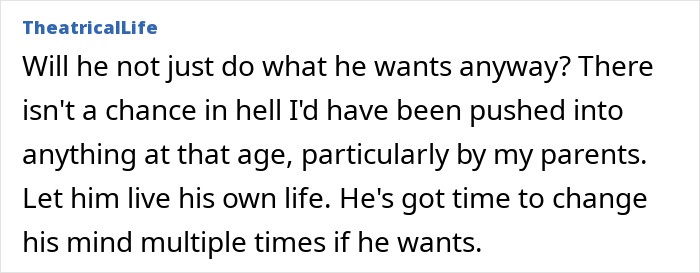 TheatricalLife

Will he not just do what he wants anyway? There isn't a chance in hell I'd have been pushed into anything at that age, particularly by my parents. Let him live his own life. He's got time to change his mind multiple times if he wants.